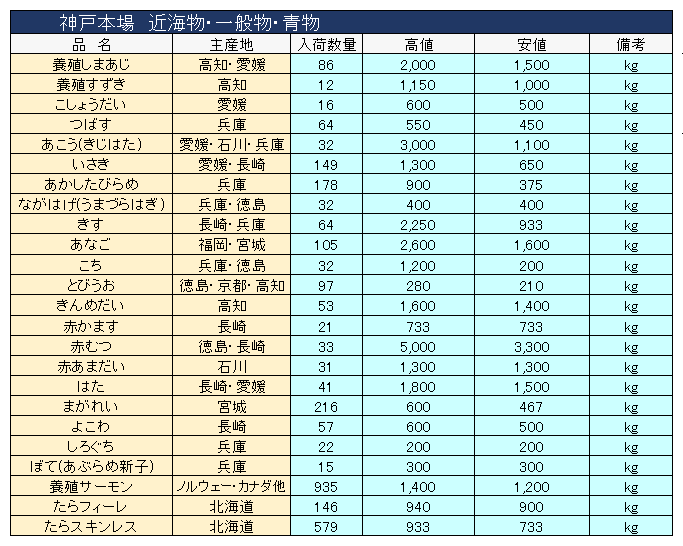 神戸本場　近海物・一般物・青物

| 品　名 | 主産地 | 入荷数量 | 高値 | 安値 | 備考 |
|---|---|---|---|---|---|
| 養殖しまあじ | 高知・愛媛 | 86 | 2,000 | 1,500 | kg |
| 養殖すずき | 高知 | 12 | 1,150 | 1,000 | kg |
| こしょうだい | 愛媛 | 16 | 600 | 500 | kg |
| つばす | 兵庫 | 64 | 550 | 450 | kg |
| あこう(きじはた) | 愛媛・石川・兵庫 | 32 | 3,000 | 1,100 | kg |
| いさき | 愛媛・長崎 | 149 | 1,300 | 650 | kg |
| あかしたびらめ | 兵庫 | 178 | 900 | 375 | kg |
| ながはげ(うまづらはぎ) | 兵庫・徳島 | 32 | 400 | 400 | kg |
| きす | 長崎・兵庫 | 64 | 2,250 | 933 | kg |
| あなご | 福岡・宮城 | 105 | 2,600 | 1,600 | kg |
| こち | 兵庫・徳島 | 32 | 1,200 | 200 | kg |
| とびうお | 徳島・京都・高知 | 97 | 280 | 210 | kg |
| きんめだい | 高知 | 53 | 1,600 | 1,400 | kg |
| 赤かます | 長崎 | 21 | 733 | 733 | kg |
| 赤むつ | 徳島・長崎 | 33 | 5,000 | 3,300 | kg |
| 赤あまだい | 石川 | 31 | 1,300 | 1,300 | kg |
| はた | 長崎・愛媛 | 41 | 1,800 | 1,500 | kg |
| まがれい | 宮城 | 216 | 600 | 467 | kg |
| よこわ | 長崎 | 57 | 600 | 500 | kg |
| しろぐち | 兵庫 | 22 | 200 | 200 | kg |
| ぼて(あぶらめ新子) | 兵庫 | 15 | 300 | 300 | kg |
| 養殖サーモン | ノルウェー・カナダ他 | 935 | 1,400 | 1,200 | kg |
| たらフィーレ | 北海道 | 146 | 940 | 900 | kg |
| たらスキンレス | 北海道 | 579 | 933 | 733 | kg |